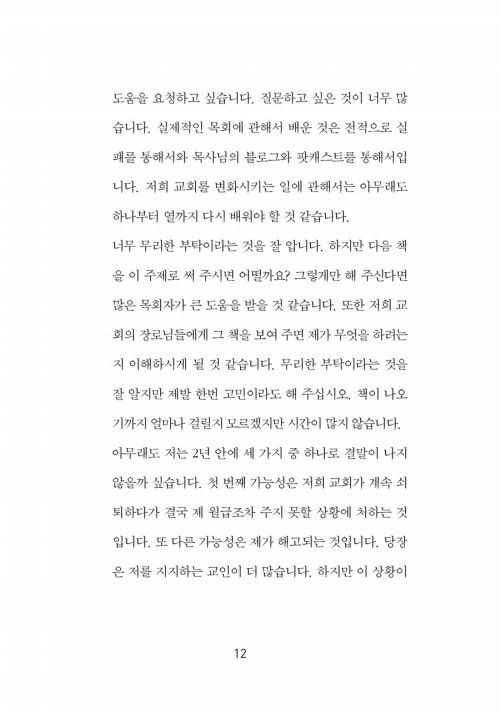 도움을 요청하고 싶습니다. 질문하고 싶은 것이 너무 많습니다. 실제적인 목회에 관해서 배운 것은 전적으로 실패를 통해서와 목사님의 블로그와 팟캐스트를 통해서입니다. 저희 교회를 변화시키는 일에 관해서는 아무래도 하나부터 열까지 다시 배워야 할 것 같습니다.
너무 무리한 부탁이라는 것을 잘 압니다. 하지만 다음 책을 이 주제로 써 주시면 어떨까요? 그렇게만 해 주신다면 많은 목회자가 큰 도움을 받을 것 같습니다. 또한 저희 교회의 장로님들에게 그 책을 보여 주면 제가 무엇을 하려는지 이해하시게 될 것 같습니다. 무리한 부탁이라는 것을 잘 알지만 제발 한번 고민이라도 해 주십시오. 책이 나오기까지 얼마나 걸릴지 모르겠지만 시간이 많지 않습니다.
아무래도 저는 2년 안에 세 가지 중 하나로 결말이 나지 않을까 싶습니다. 첫 번째 가능성은 저희 교회가 계속 쇠퇴하다가 결국 제 월급조차 주지 못할 상황에 처하는 것입니다. 또 다른 가능성은 제가 해고되는 것입니다. 당장은 저를 지지하는 교인이 더 많습니다. 하지만 이 상황이

12